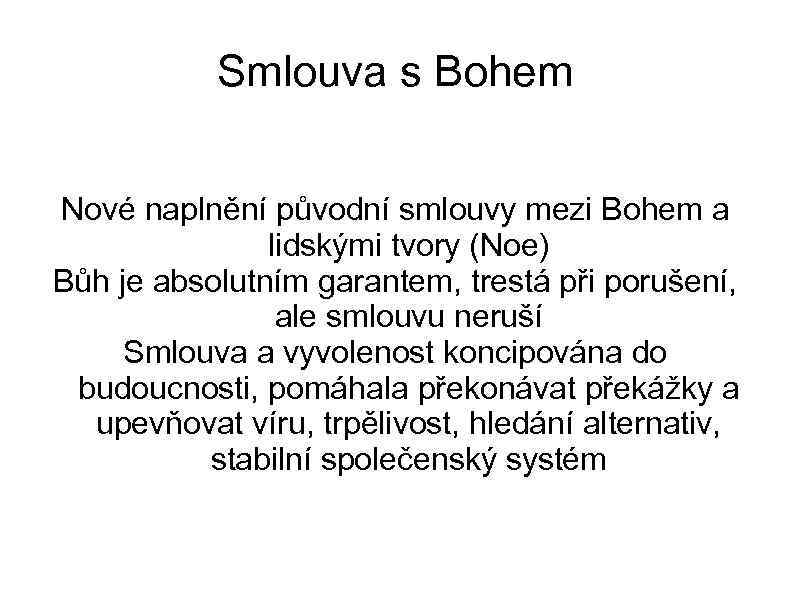 Smlouva s Bohem

Nové naplnění původní smlouvy mezi Bohem a lidskými tvory (Noe)

Bůh je absolutním garantem, trestá při porušení, ale smlouvu neruší

Smlouva a vyvolenost koncipována do budoucnosti, pomáhala překonávat překážky a upevňovat víru, trpělivost, hledání alternativ, stabilní společenský systém